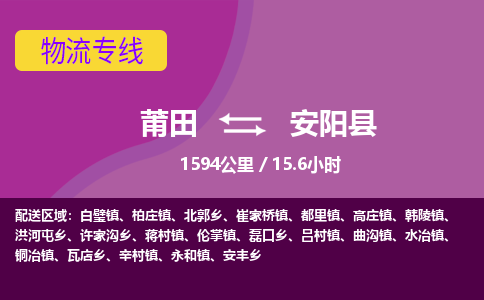 物流专线

莆田 安阳县

1594公里 / 15.6小时

配送区域：白璧镇、柏庄镇、北郭乡、崔家桥镇、都里镇、高庄镇、韩陵镇、洪河屯乡、许家沟乡、蒋村镇、伦掌镇、磊口乡、吕村镇、曲沟镇、水冶镇、铜冶镇、瓦店乡、辛村镇、永和镇、安丰乡